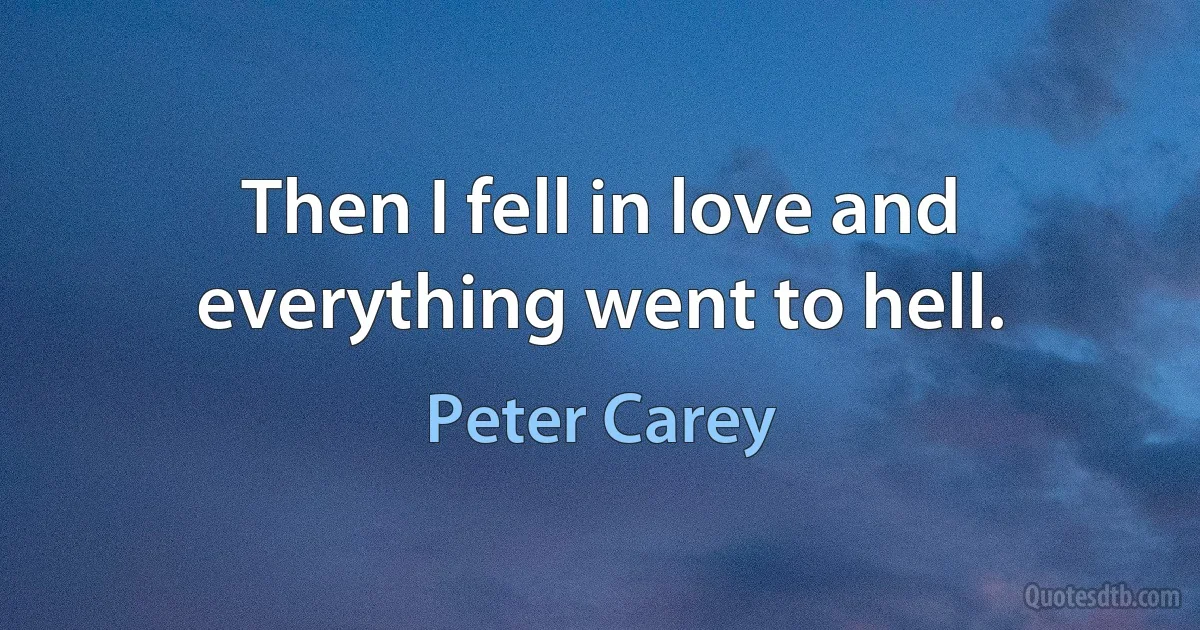 Then I fell in love and everything went to hell.

Peter Carey

Quotesdtb.com